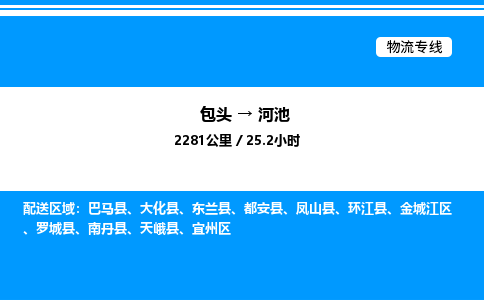 物流专线

包头 → 河池

2281公里 / 25.2小时

配送区域：巴马县、大化县、东兰县、都安县、凤山县、环江县、金城江区、罗城县、南丹县、天峨县、宜州区